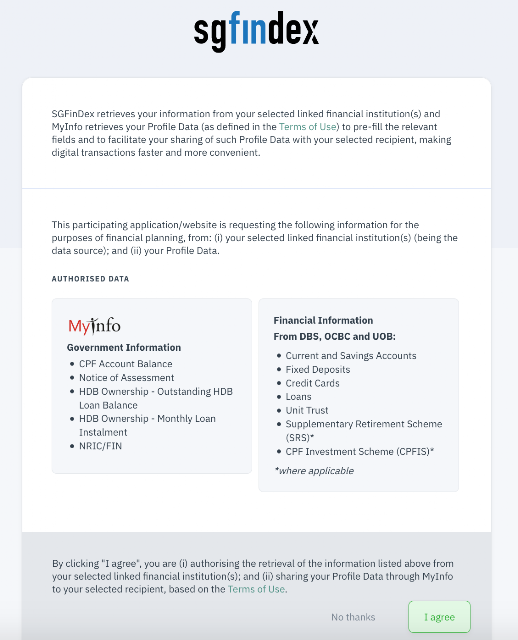 sgfindex

SGFinDex retrieves your information from your selected linked financial institution(s) and MyInfo retrieves your Profile Data (as defined in the Terms of Use) to pre-fill the relevant fields and to facilitate your sharing of such Profile Data with your selected recipient, making digital transactions faster and more convenient.

This participating application/website is requesting the following information for the purposes of financial planning, from: (i) your selected linked financial institution(s) (being the data source); and (ii) your Profile Data.

AUTHORISED DATA

MyInfo

Government Information

- CPF Account Balance
- Notice of Assessment
- HDB Ownership - Outstanding HDB Loan Balance
- HDB Ownership - Monthly Loan Instalment
- NRIC/FIN

Financial Information

From DBS, OCBC and UOB:

- Current and Savings Accounts
- Fixed Deposits
- Credit Cards
- Loans
- Unit Trust
- Supplementary Retirement Scheme (SRS)*
- CPF Investment Scheme (CPFIS)*

*where applicable

By clicking "I agree", you are (i) authorising the retrieval of the information listed above from your selected linked financial institution(s); and (ii) sharing your Profile Data through MyInfo to your selected recipient, based on the Terms of Use.

No thanks

I agree